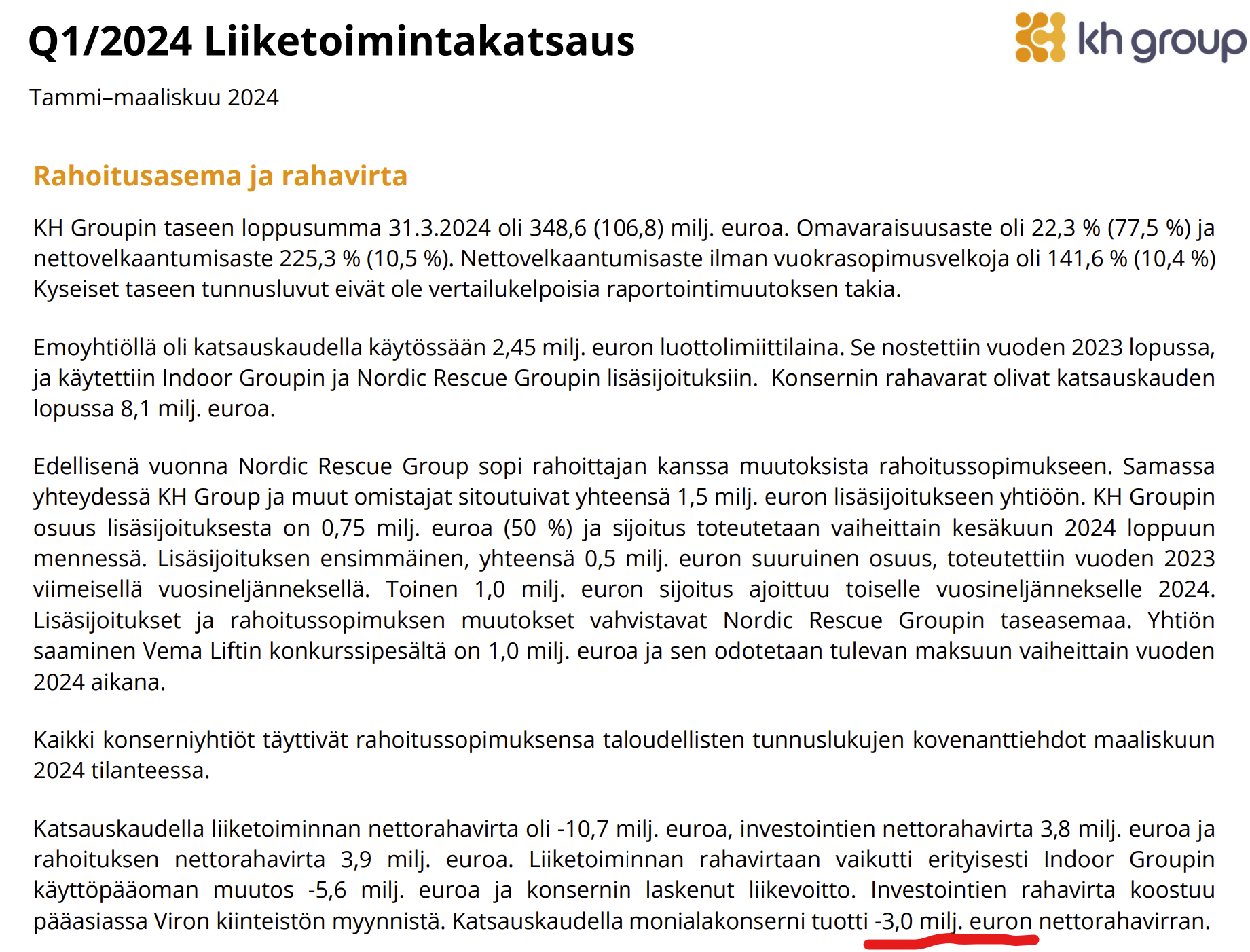 Q1/2024 Liiketoimintakatsaus

kh group

Tammi–maaliskuu 2024

Rahoitusasema ja rahavirta

KH Groupin taseen loppusumma 31.3.2024 oli 348,6 (106,8) milj. euroa. Omavaraisuusaste oli 22,3 % (77,5 %) ja nettovelkaantumisaste 225,3 % (10,5 %). Nettovelkaantumisaste ilman vuokrasopimusvelkoja oli 141,6 % (10,4 %) Kyseiset taseen tunnusluvut eivät ole vertailukelpoisia raportointimuutoksen takia.

Emoyhtiöllä oli katsauskaudella käytössään 2,45 milj. euron luottolimiittilaina. Se nostettiin vuoden 2023 lopussa, ja käytettiin Indoor Groupin ja Nordic Rescue Groupin lisäsijoituksiin. Konsernin rahavarat olivat katsauskauden lopussa 8,1 milj. euroa.

Edellisenä vuonna Nordic Rescue Group sopi rahoittajan kanssa muutoksista rahoitussopimukseen. Samassa yhteydessä KH Group ja muut omistajat sitoutuivat yhteensä 1,5 milj. euron lisäsijoitukseen yhtiöön. KH Groupin osuus lisäsijoituksesta on 0,75 milj. euroa (50 %) ja sijoitus toteutetaan vaiheittain kesäkuun 2024 loppuun mennessä. Lisäsijoituksen ensimmäinen, yhteensä 0,5 milj. euron suuruinen osuus, toteutettiin vuoden 2023 viimeisellä vuosineljänneksellä. Toinen 1,0 milj. euron sijoitus ajoittuu toiselle vuosineljännekselle 2024. Lisäsijoitukset ja rahoitussopimuksen muutokset vahvistavat Nordic Rescue Groupin taseasemaa. Yhtiön saaminen Vema Liftin konkurssipesältä on 1,0 milj. euroa ja sen odotetaan tulevan maksuun vaiheittain vuoden 2024 aikana.

Kaikki konserniyhtiöt täyttivät rahoitussopimuksensa taloudellisten tunnuslukujen kovenanttiehdot maaliskuun 2024 tilanteessa.

Katsauskaudella liiketoiminnan nettorahavirta oli -10,7 milj. euroa, investointien nettorahavirta 3,8 milj. euroa ja rahoituksen nettorahavirta 3,9 milj. euroa. Liiketoiminnan rahavirtaan vaikutti erityisesti Indoor Groupin käyttöpääoman muutos -5,6 milj. euroa ja konsernin laskenut liikevoitto. Investointien rahavirta koostuu pääasiassa Viron kiinteistön myynnistä. Katsauskaudella monialakonserni tuotti -3,0 milj. euron nettorahavirran.